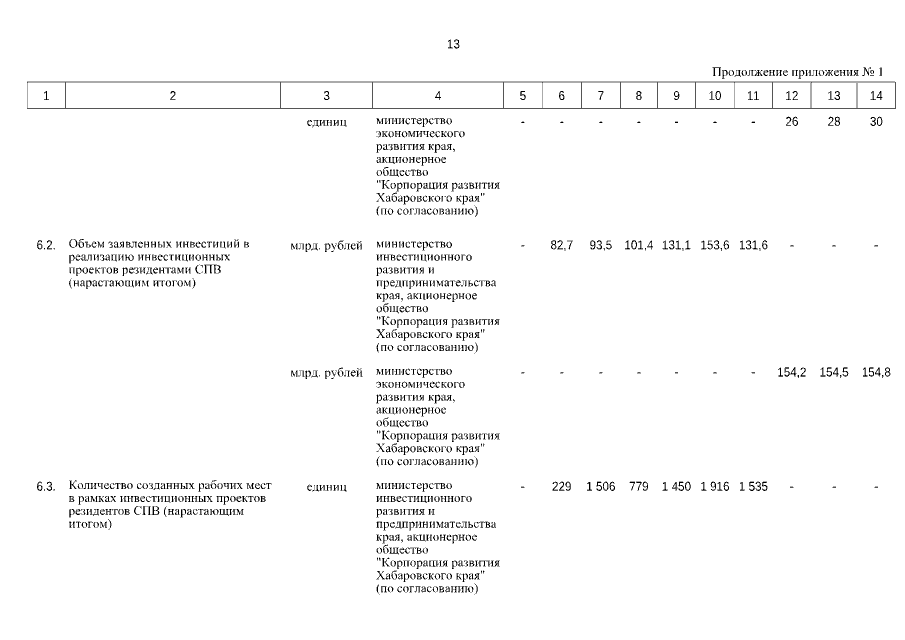 13

Продолжение приложения № 1

| 1 | 2 | 3 | 4 | 5 | 6 | 7 | 8 | 9 | 10 | 11 | 12 | 13 | 14 |
|---|---|---|---|---|---|---|---|---|---|---|---|---|---|
| | | единиц | министерство экономического развития края, акционерное общество "Корпорация развития Хабаровского края" (по согласованию) | - | - | - | - | - | - | - | 26 | 28 | 30 |
| 6.2. | Объем заявленных инвестиций в реализацию инвестиционных проектов резидентами СПВ (нарастающим итогом) | млрд. рублей | министерство инвестиционного развития и предпринимательства края, акционерное общество "Корпорация развития Хабаровского края" (по согласованию) | - | 82,7 | 93,5 | 101,4 | 131,1 | 153,6 | 131,6 | - | - | - |
| | | млрд. рублей | министерство экономического развития края, акционерное общество "Корпорация развития Хабаровского края" (по согласованию) | - | - | - | - | - | - | - | 154,2 | 154,5 | 154,8 |
| 6.3. | Количество созданных рабочих мест в рамках инвестиционных проектов резидентов СПВ (нарастающим итогом) | единиц | министерство инвестиционного развития и предпринимательства края, акционерное общество "Корпорация развития Хабаровского края" (по согласованию) | - | 229 | 1 506 | 779 | 1 450 | 1 916 | 1 535 | - | - | - |